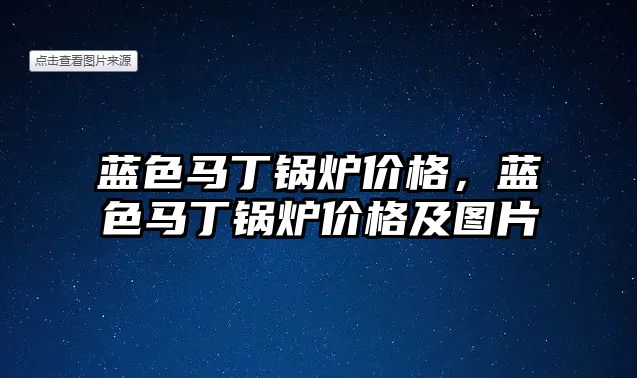 点击查看图片来源

蓝色马丁锅炉价格，蓝色马丁锅炉价格及图片